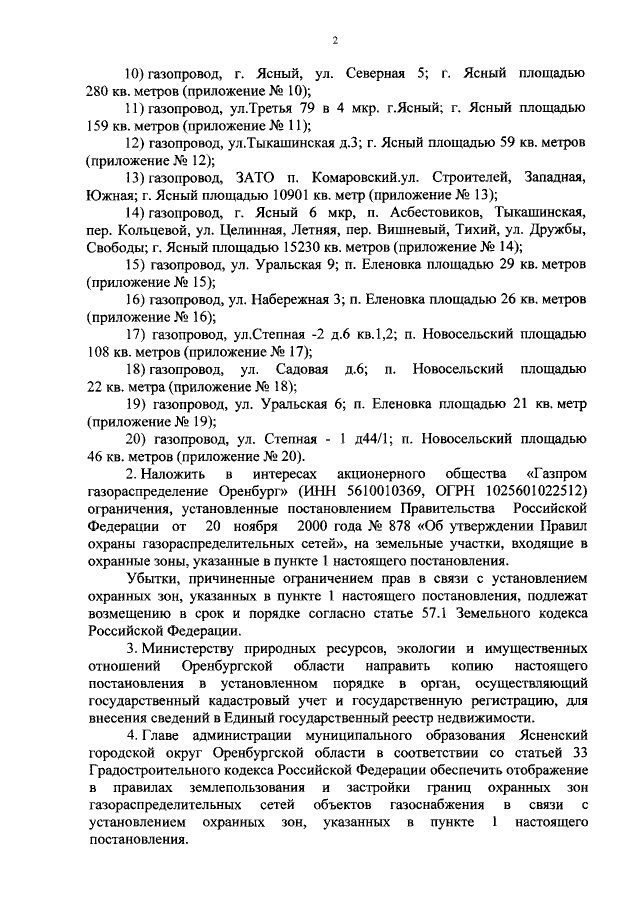 2

10) газопровод, г. Ясный, ул. Северная 5; г. Ясный площадью 280 кв. метров (приложение № 10);

11) газопровод, ул.Третья 79 в 4 мкр. г.Ясный; г. Ясный площадью 159 кв. метров (приложение № 11);

12) газопровод, ул.Тыкашинская д.3; г. Ясный площадью 59 кв. метров (приложение № 12);

13) газопровод, ЗАТО п. Комаровский.ул. Строителей, Западная, Южная; г. Ясный площадью 10901 кв. метр (приложение № 13);

14) газопровод, г. Ясный 6 мкр, п. Асбестовиков, Тыкашинская, пер. Кольцевой, ул. Целинная, Летняя, пер. Вишневый, Тихий, ул. Дружбы, Свободы; г. Ясный площадью 15230 кв. метров (приложение № 14);

15) газопровод, ул. Уральская 9; п. Еленовка площадью 29 кв. метров (приложение № 15);

16) газопровод, ул. Набережная 3; п. Еленовка площадью 26 кв. метров (приложение № 16);

17) газопровод, ул.Степная -2 д.6 кв.1,2; п. Новосельский площадью 108 кв. метров (приложение № 17);

18) газопровод, ул. Садовая д.6; п. Новосельский площадью 22 кв. метра (приложение № 18);

19) газопровод, ул. Уральская 6; п. Еленовка площадью 21 кв. метр (приложение № 19);

20) газопровод, ул. Степная - 1 д44/1; п. Новосельский площадью 46 кв. метров (приложение № 20).

2. Наложить в интересах акционерного общества «Газпром газораспределение Оренбург» (ИНН 5610010369, ОГРН 1025601022512) ограничения, установленные постановлением Правительства Российской Федерации от 20 ноября 2000 года № 878 «Об утверждении Правил охраны газораспределительных сетей», на земельные участки, входящие в охранные зоны, указанные в пункте 1 настоящего постановления.

Убытки, причиненные ограничением прав в связи с установлением охранных зон, указанных в пункте 1 настоящего постановления, подлежат возмещению в срок и порядке согласно статье 57.1 Земельного кодекса Российской Федерации.

3. Министерству природных ресурсов, экологии и имущественных отношений Оренбургской области направить копию настоящего постановления в установленном порядке в орган, осуществляющий государственный кадастровый учет и государственную регистрацию, для внесения сведений в Единый государственный реестр недвижимости.

4. Главе администрации муниципального образования Ясненский городской округ Оренбургской области в соответствии со статьей 33 Градостроительного кодекса Российской Федерации обеспечить отображение в правилах землепользования и застройки границ охранных зон газораспределительных сетей объектов газоснабжения в связи с установлением охранных зон, указанных в пункте 1 настоящего постановления.